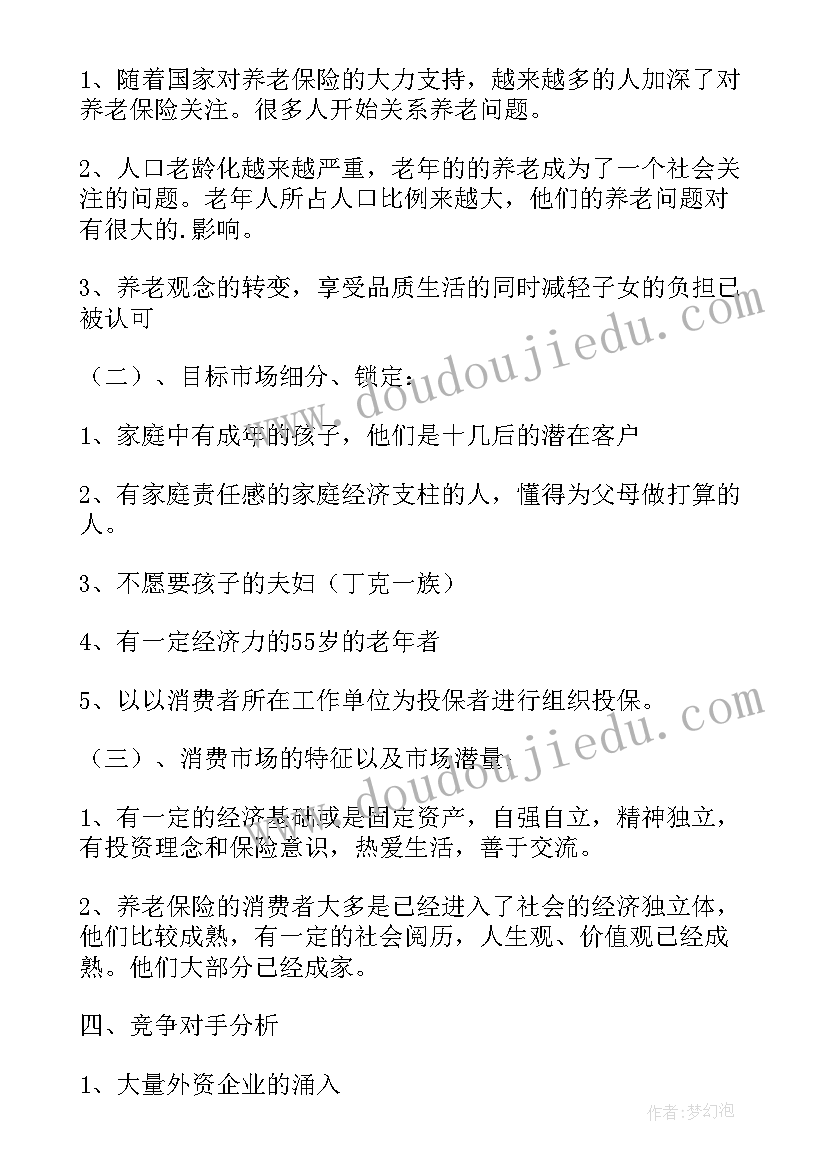 1、随着国家对养老保险的大力支持，越来越多的人加深了对养老保险关注。很多人开始关系养老问题。

2、人口老龄化越来越严重，老年的的养老成为了一个社会关注的问题。老年人所占人口比例来越大，他们的养老问题对有很大的.影响。

3、养老观念的转变，享受品质生活的同时减轻子女的负担已被认可

（二）、目标市场细分、锁定：

1、家庭中有成年的孩子，他们是十几后的潜在客户

2、有家庭责任感的家庭经济支柱的人，懂得为父母做打算的人。

3、不愿要孩子的夫妇（丁克一族）

4、有一定经济力的55岁的老年者

5、以以消费者所在工作单位为投保者进行组织投保。

（三）、消费市场的特征以及市场潜量

1、有一定的经济基础或是固定资产，自强自立，精神独立，有投资理念和保险意识，热爱生活，善于交流。

2、养老保险的消费者大多是已经进入了社会的经济独立体，他们比较成熟，有一定的社会阅历，人生观、价值观已经成熟。他们大部分已经成家。

四、竞争对手分析

1、大量外资企业的涌入

www.doudoujiedu.com

www.doudoujiedu.com

作者：梦幻泡